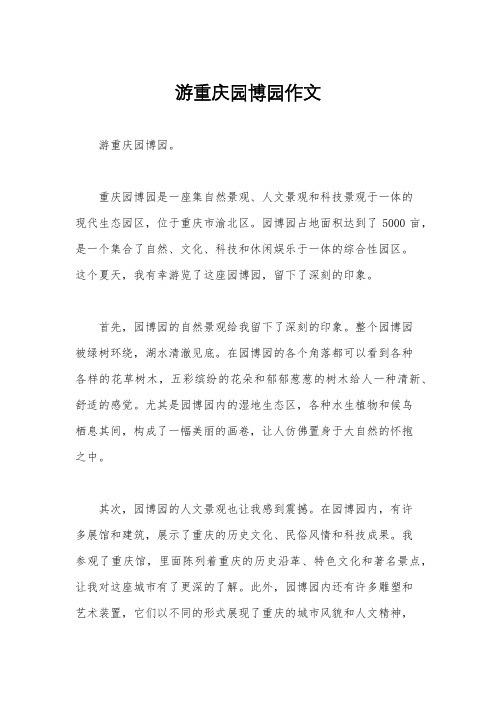 游重庆园博园作文

游重庆园博园。

重庆园博园是一座集自然景观、人文景观和科技景观于一体的现代生态园区，位于重庆市渝北区。园博园占地面积达到了 5000 亩，是一个集合了自然、文化、科技和休闲娱乐于一体的综合性园区。这个夏天，我有幸游览了这座园博园，留下了深刻的印象。

首先，园博园的自然景观给我留下了深刻的印象。整个园博园被绿树环绕，湖水清澈见底。在园博园的各个角落都可以看到各种各样的花草树木，五彩缤纷的花朵和郁郁葱葱的树木给人一种清新、舒适的感觉。尤其是园博园内的湿地生态区，各种水生植物和候鸟栖息其间，构成了一幅美丽的画卷，让人仿佛置身于大自然的怀抱之中。

其次，园博园的人文景观也让我感到震撼。在园博园内，有许多展馆和建筑，展示了重庆的历史文化、民俗风情和科技成果。我参观了重庆馆，里面陈列着重庆的历史沿革、特色文化和著名景点，让我对这座城市有了更深的了解。此外，园博园内还有许多雕塑和艺术装置，它们以不同的形式展现了重庆的城市风貌和人文精神，